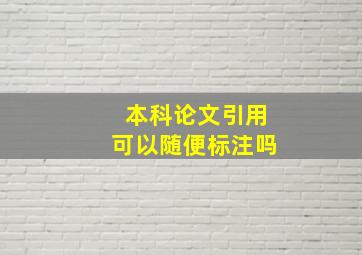 本科论文引用
可以随便标注吗